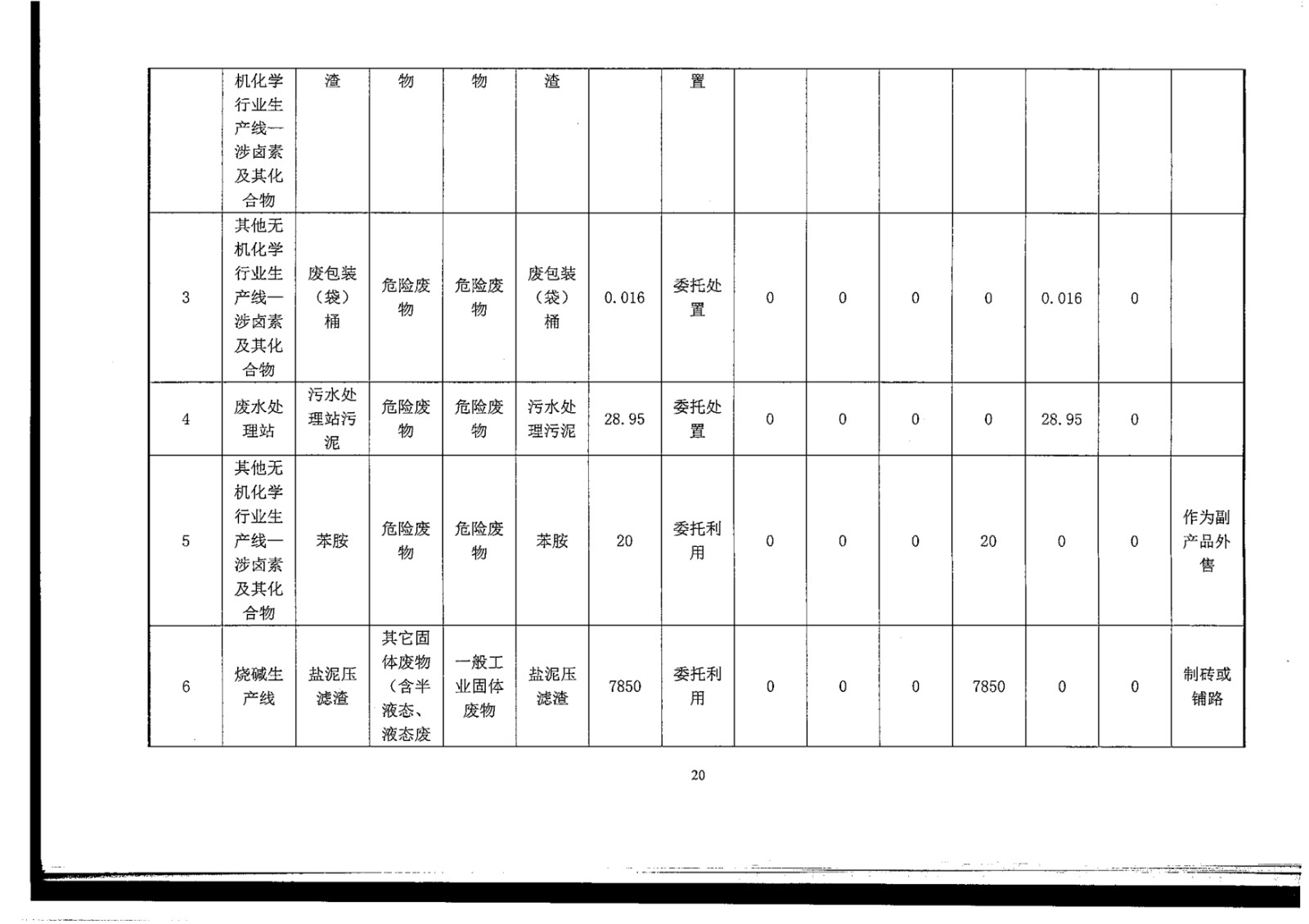 |  | 机化学行业生产线—涉卤素及其化合物 | 渣 | 物 | 物 | 渣 |  | 置 |  |  |  |  |  |  |  |
|---|---|---|---|---|---|---|---|---|---|---|---|---|---|---|
| 3 | 其他无机化学行业生产线—涉卤素及其化合物 | 废包装（袋）桶 | 危险废物 | 危险废物 | 废包装（袋）桶 | 0.016 | 委托处置 | 0 | 0 | 0 | 0 | 0.016 | 0 |  |
| 4 | 废水处理站 | 污水处理站污泥 | 危险废物 | 危险废物 | 污水处理污泥 | 28.95 | 委托处置 | 0 | 0 | 0 | 0 | 28.95 | 0 |  |
| 5 | 其他无机化学行业生产线—涉卤素及其化合物 | 苯胺 | 危险废物 | 危险废物 | 苯胺 | 20 | 委托利用 | 0 | 0 | 0 | 20 | 0 | 0 | 作为副产品外售 |
| 6 | 烧碱生产线 | 盐泥压滤渣 | 其它固体废物（含半液态、液态废 | 一般工业固体废物 | 盐泥压滤渣 | 7850 | 委托利用 | 0 | 0 | 0 | 7850 | 0 | 0 | 制砖或铺路 |

20